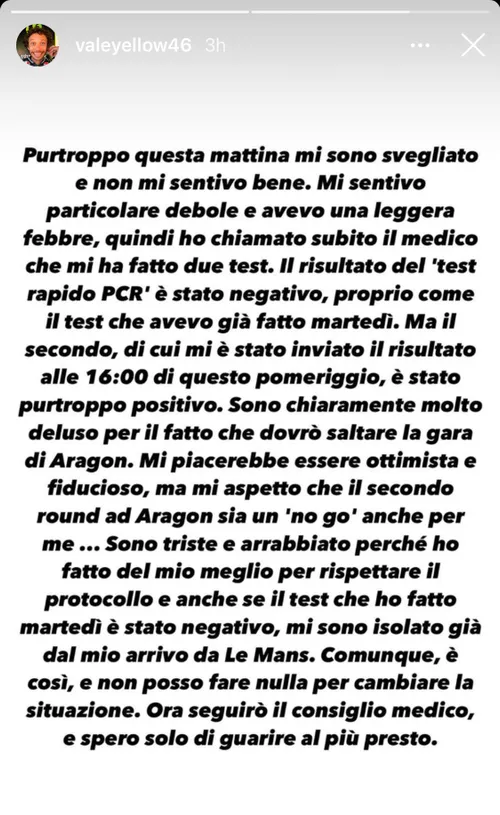 valeyellow46 3h

Purtroppo questa mattina mi sono svegliato e non mi sentivo bene. Mi sentivo particolare debole e avevo una leggera febbre, quindi ho chiamato subito il medico che mi ha fatto due test. Il risultato del 'test rapido PCR' è stato negativo, proprio come il test che avevo già fatto martedì. Ma il secondo, di cui mi è stato inviato il risultato alle 16:00 di questo pomeriggio, è stato purtroppo positivo. Sono chiaramente molto deluso per il fatto che dovrò saltare la gara di Aragon. Mi piacerebbe essere ottimista e fiducioso, ma mi aspetto che il secondo round ad Aragon sia un 'no go' anche per me ... Sono triste e arrabbiato perché ho fatto del mio meglio per rispettare il protocollo e anche se il test che ho fatto martedì è stato negativo, mi sono isolato già dal mio arrivo da Le Mans. Comunque, è così, e non posso fare nulla per cambiare la situazione. Ora seguirò il consiglio medico, e spero solo di guarire al più presto.